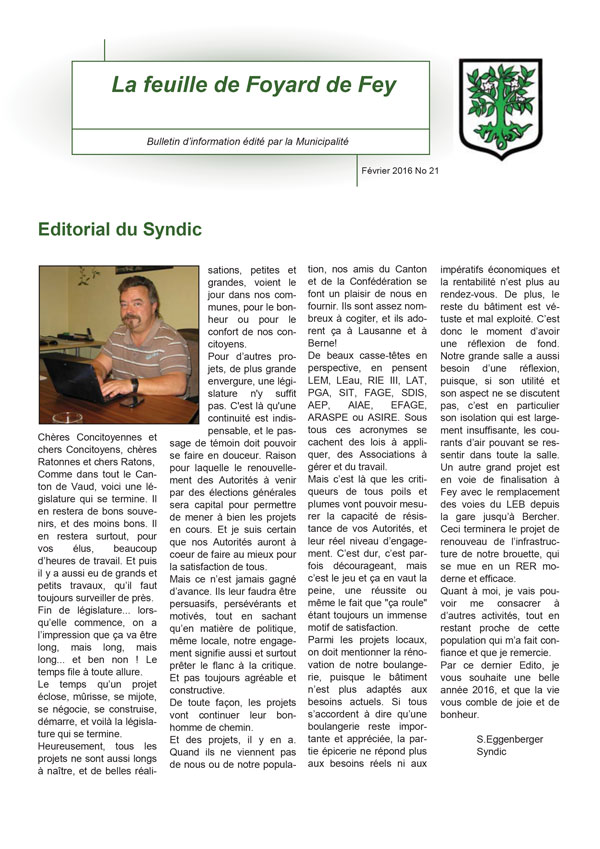 La feuille de Foyard de Fey

Bulletin d'information édité par la Municipalité

Février 2016 No 21

Editorial du Syndic

Chères Concitoyennes et chers Concitoyens, chères Ratonnes et chers Ratons, Comme dans tout le Canton de Vaud, voici une législature qui se termine. Il en restera de bons souvenirs, et des moins bons. Il en restera surtout, pour vos élus, beaucoup d'heures de travail. Et puis il y a aussi eu de grands et petits travaux, qu'il faut toujours surveiller de près. Fin de législature... lorsqu'elle commence, on a l'impression que ça va être long, mais long, mais long... et ben non ! Le temps file à toute allure.
Le temps qu'un projet éclose, mûrisse, se mijote, se négocie, se construise, démarre, et voilà la législature qui se termine.
Heureusement, tous les projets ne sont aussi longs à naître, et de belles réalisations, petites et grandes, voient le jour dans nos communes, pour le bonheur ou pour le confort de nos concitoyens.
Pour d'autres projets, de plus grande envergure, une législature n'y suffit pas. C'est là qu'une continuité est indispensable, et le passage de témoin doit pouvoir se faire en douceur. Raison pour laquelle le renouvellement des Autorités à venir par des élections générales sera capital pour permettre de mener à bien les projets en cours. Et je suis certain que nos Autorités auront à coeur de faire au mieux pour la satisfaction de tous.
Mais ce n'est jamais gagné d'avance. Ils leur faudra être persuasifs, persévérants et motivés, tout en sachant qu'en matière de politique, même locale, notre engagement signifie aussi et surtout prêter le flanc à la critique. Et pas toujours agréable et constructive.
De toute façon, les projets vont continuer leur bonhomme de chemin.
Et des projets, il y en a. Quand ils ne viennent pas de nous ou de notre population, nos amis du Canton et de la Confédération se font un plaisir de nous en fournir. Ils sont assez nombreux à cogiter, et ils adorent ça à Lausanne et à Berne!
De beaux casse-têtes en perspective, en pensent LEM, LEau, RIE III, LAT, PGA, SIT, FAGE, SDIS, AEP, AIAE, EFAGE, ARASPE ou ASIRE. Sous tous ces acronymes se cachent des lois à appliquer, des Associations à gérer et du travail.
Mais c'est là que les critiqueurs de tous poils et plumes vont pouvoir mesurer la capacité de résistance de vos Autorités, et leur réel niveau d'engagement. C'est dur, c'est parfois décourageant, mais c'est le jeu et ça en vaut la peine, une réussite ou même le fait que "ça roule" étant toujours un immense motif de satisfaction.
Parmi les projets locaux, on doit mentionner la rénovation de notre boulangerie, puisque le bâtiment n'est plus adaptés aux besoins actuels. Si tous s'accordent à dire qu'une boulangerie reste importante et appréciée, la partie épicerie ne répond plus aux besoins réels ni aux impératifs économiques et la rentabilité n'est plus au rendez-vous. De plus, le reste du bâtiment est vétuste et mal exploité. C'est donc le moment d'avoir une réflexion de fond.
Notre grande salle a aussi besoin d'une réflexion, puisque, si son utilité et son aspect ne se discutent pas, c'est en particulier son isolation qui est largement insuffisante, les courants d'air pouvant se ressentir dans toute la salle.
Un autre grand projet est en voie de finalisation à Fey avec le remplacement des voies du LEB depuis la gare jusqu'à Bercher. Ceci terminera le projet de renouveau de l'infrastructure de notre brouette, qui se mue en un RER moderne et efficace.
Quant à moi, je vais pouvoir me consacrer à d'autres activités, tout en restant proche de cette population qui m'a fait confiance et que je remercie.
Par ce dernier Edito, je vous souhaite une belle année 2016, et que la vie vous comble de joie et de bonheur.

S.Eggenberger
Syndic